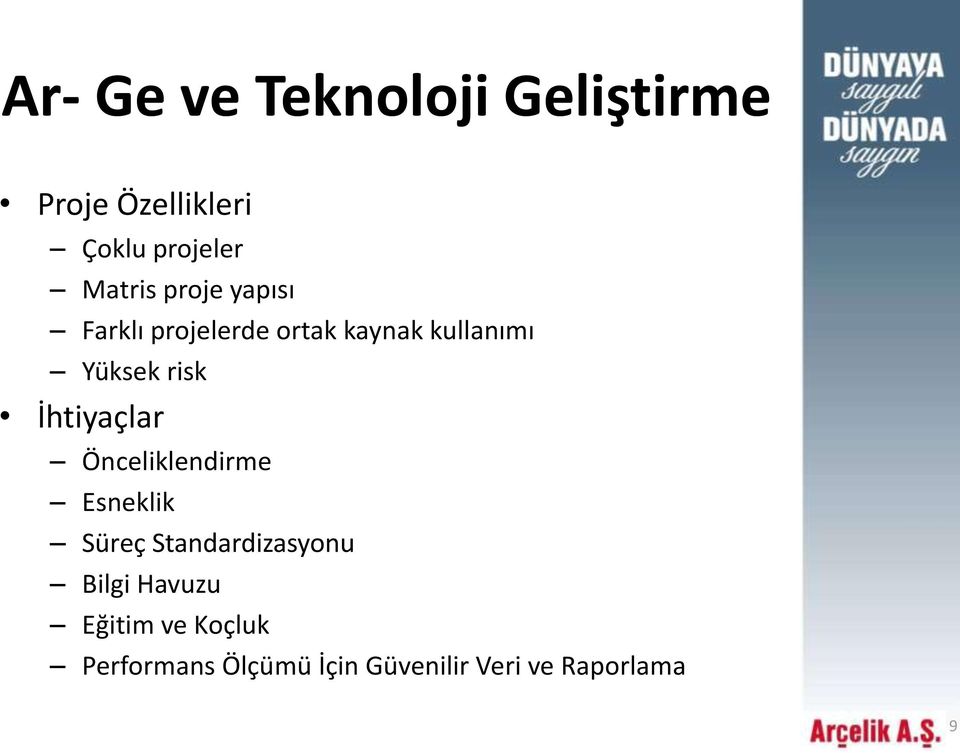 Ar- Ge ve Teknoloji Geliştirme

• Proje Özellikleri
– Çoklu projeler
– Matris proje yapısı
– Farklı projelerde ortak kaynak kullanımı
– Yüksek risk

• İhtiyaçlar
– Önceliklendirme
– Esneklik
– Süreç Standardizasyonu
– Bilgi Havuzu
– Eğitim ve Koçluk
– Performans Ölçümü İçin Güvenilir Veri ve Raporlama

DÜNYAYA saygılı DÜNYADA saygın

Arçelik A.Ş.

9